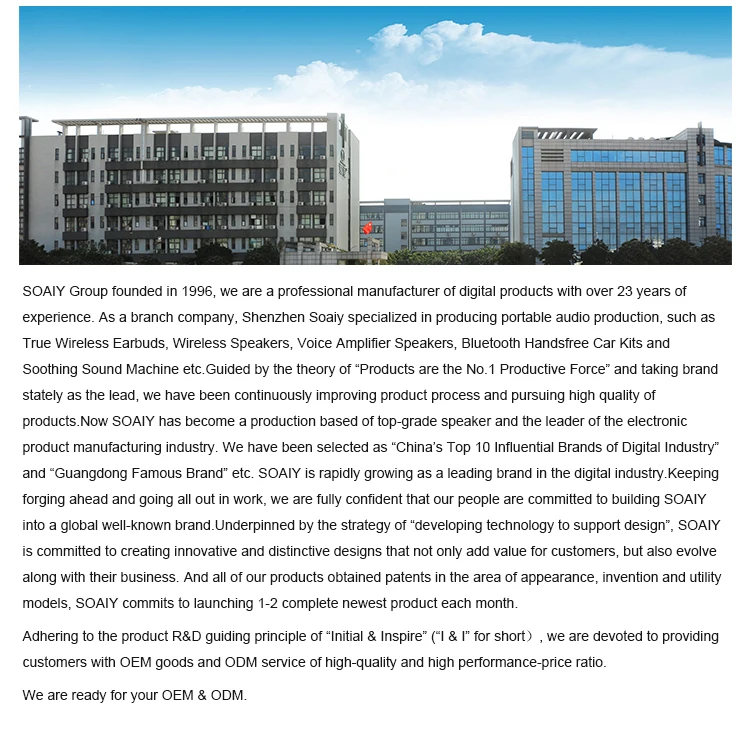 SOAIY Group founded in 1996, we are a professional manufacturer of digital products with over 23 years of experience. As a branch company, Shenzhen Soaiy specialized in producing portable audio production, such as True Wireless Earbuds, Wireless Speakers, Voice Amplifier Speakers, Bluetooth Handsfree Car Kits and Soothing Sound Machine etc.Guided by the theory of “Products are the No.1 Productive Force” and taking brand stately as the lead, we have been continuously improving product process and pursuing high quality of products.Now SOAIY has become a production based of top-grade speaker and the leader of the electronic product manufacturing industry. We have been selected as “China’s Top 10 Influential Brands of Digital Industry” and “Guangdong Famous Brand” etc. SOAIY is rapidly growing as a leading brand in the digital industry.Keeping forging ahead and going all out in work, we are fully confident that our people are committed to building SOAIY into a global well-known brand.Underpinned by the strategy of “developing technology to support design”, SOAIY is committed to creating innovative and distinctive designs that not only add value for customers, but also evolve along with their business. And all of our products obtained patents in the area of appearance, invention and utility models, SOAIY commits to launching 1-2 complete newest product each month.

Adhering to the product R&D guiding principle of “Initial & Inspire” (“I & I” for short）, we are devoted to providing customers with OEM goods and ODM service of high-quality and high performance-price ratio.

We are ready for your OEM & ODM.